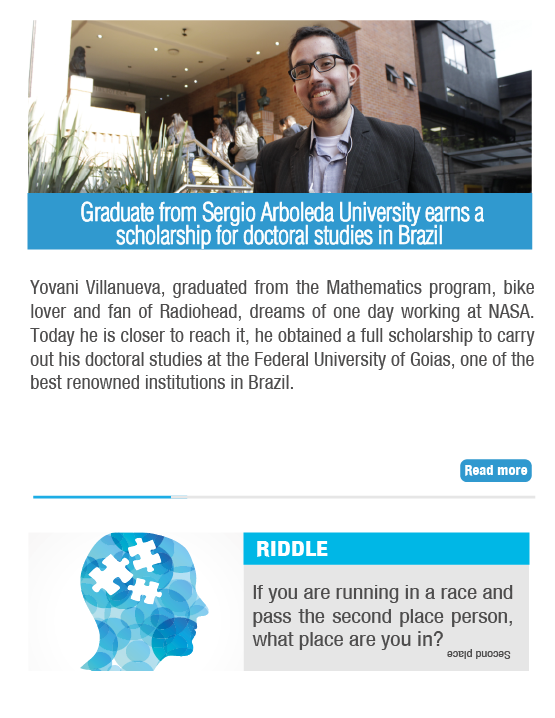 Graduate from Sergio Arboleda University earns a scholarship for doctoral studies in Brazil

Yovani Villanueva, graduated from the Mathematics program, bike lover and fan of Radiohead, dreams of one day working at NASA. Today he is closer to reach it, he obtained a full scholarship to carry out his doctoral studies at the Federal University of Goias, one of the best renowned institutions in Brazil.

Read more

RIDDLE

If you are running in a race and pass the second place person, what place are you in?

Second place